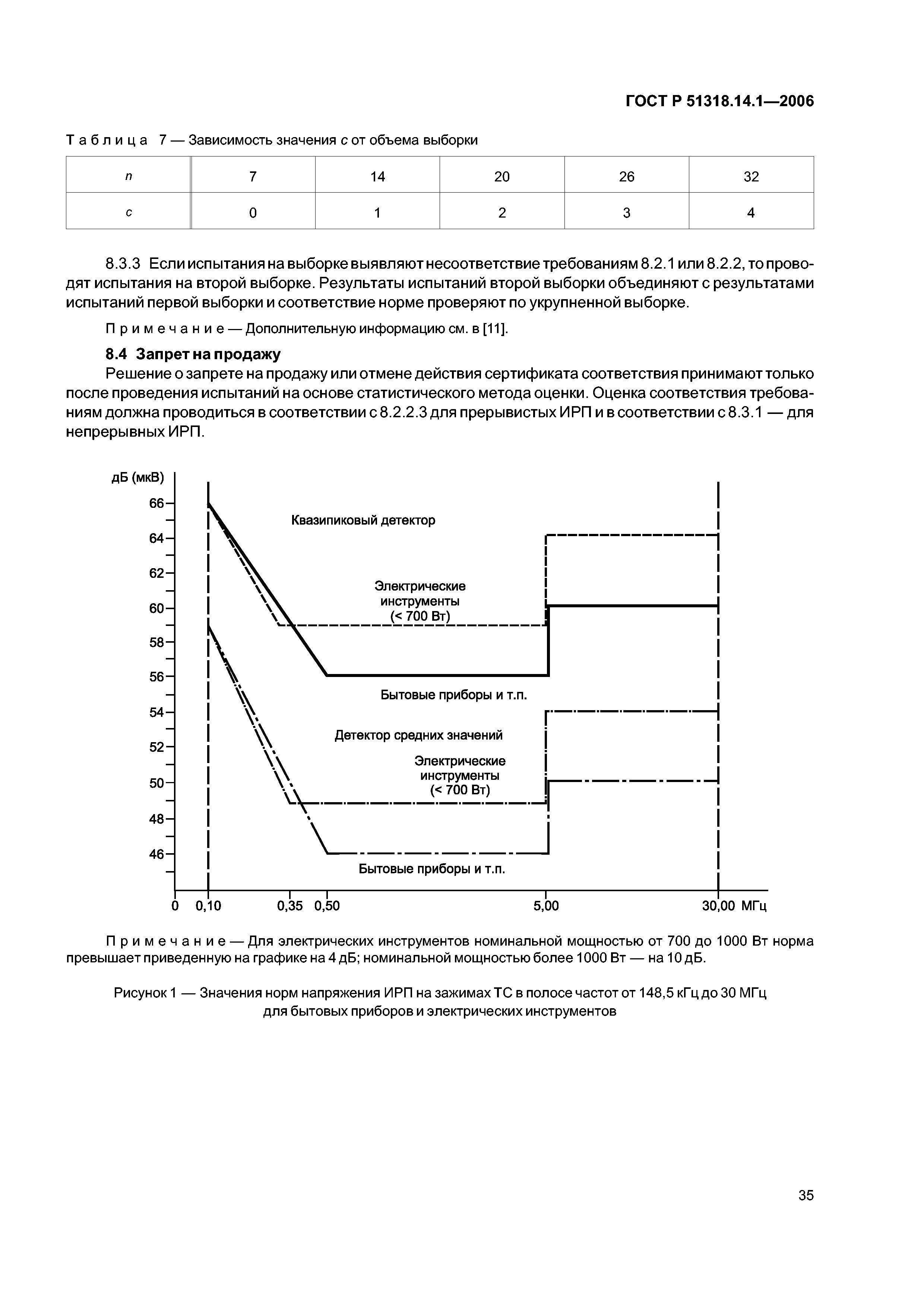 ГОСТ Р 51318.14.1—2006

Таблица 7 — Зависимость значения $c$ от объема выборки

| $n$ | 7 | 14 | 20 | 26 | 32 |
|---|---|---|---|---|---|
| $c$ | 0 | 1 | 2 | 3 | 4 |

8.3.3 Если испытания на выборке выявляют несоответствие требованиям 8.2.1 или 8.2.2, то проводят испытания на второй выборке. Результаты испытаний второй выборки объединяют с результатами испытаний первой выборки и соответствие норме проверяют по укрупненной выборке.

Примечание — Дополнительную информацию см. в [11].

8.4 Запрет на продажу

Решение о запрете на продажу или отмене действия сертификата соответствия принимают только после проведения испытаний на основе статистического метода оценки. Оценка соответствия требованиям должна проводиться в соответствии с 8.2.2.3 для прерывистых ИРП и в соответствии с 8.3.1 — для непрерывных ИРП.

дБ (мкВ)
66
64
62
60
58
56
54
52
50
48
46
Квазипиковый детектор
Электрические инструменты (< 700 Вт)
Бытовые приборы и т.п.
Детектор средних значений
Электрические инструменты (< 700 Вт)
Бытовые приборы и т.п.
0 0,10 0,35 0,50 5,00 30,00 МГц

Примечание — Для электрических инструментов номинальной мощностью от 700 до 1000 Вт норма превышает приведенную на графике на 4 дБ; номинальной мощностью более 1000 Вт — на 10 дБ.

Рисунок 1 — Значения норм напряжения ИРП на зажимах ТС в полосе частот от 148,5 кГц до 30 МГц для бытовых приборов и электрических инструментов

35